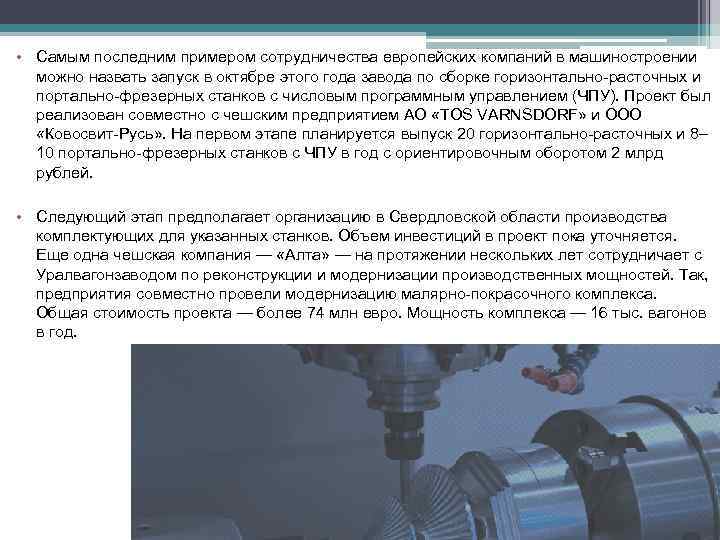 • Самым последним примером сотрудничества европейских компаний в машиностроении можно назвать запуск в октябре этого года завода по сборке горизонтально-расточных и портально-фрезерных станков с числовым программным управлением (ЧПУ). Проект был реализован совместно с чешским предприятием АО «TOS VARNSDORF» и ООО «Ковосвит-Русь». На первом этапе планируется выпуск 20 горизонтально-расточных и 8–10 портально-фрезерных станков с ЧПУ в год с ориентировочным оборотом 2 млрд рублей.

• Следующий этап предполагает организацию в Свердловской области производства комплектующих для указанных станков. Объем инвестиций в проект пока уточняется. Еще одна чешская компания — «Алта» — на протяжении нескольких лет сотрудничает с Уралвагонзаводом по реконструкции и модернизации производственных мощностей. Так, предприятия совместно провели модернизацию малярно-покрасочного комплекса. Общая стоимость проекта — более 74 млн евро. Мощность комплекса — 16 тыс. вагонов в год.